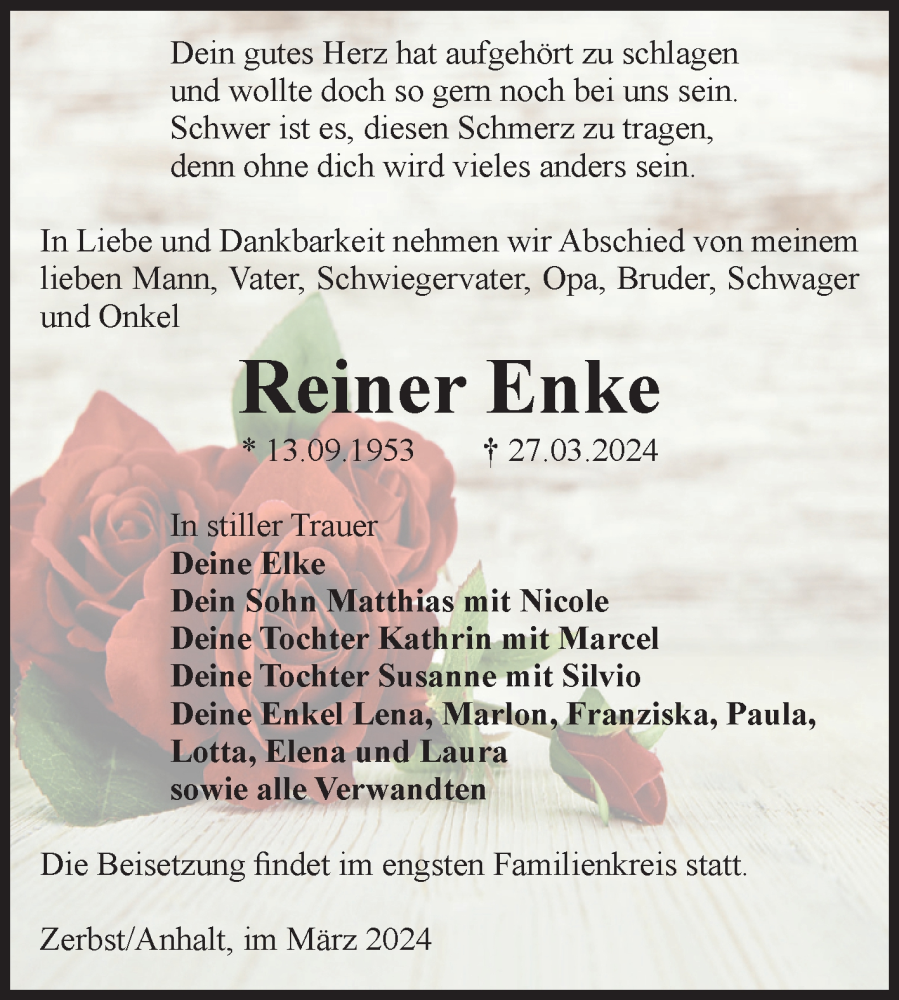 Dein gutes Herz hat aufgehört zu schlagen
und wollte doch so gern noch bei uns sein.
Schwer ist es, diesen Schmerz zu tragen,
denn ohne dich wird vieles anders sein.

In Liebe und Dankbarkeit nehmen wir Abschied von meinem lieben Mann, Vater, Schwiegervater, Opa, Bruder, Schwager und Onkel

Reiner Enke

* 13.09.1953 † 27.03.2024

In stiller Trauer
Deine Elke
Dein Sohn Matthias mit Nicole
Deine Tochter Kathrin mit Marcel
Deine Tochter Susanne mit Silvio
Deine Enkel Lena, Marlon, Franziska, Paula, Lotta, Elena und Laura
sowie alle Verwandten

Die Beisetzung findet im engsten Familienkreis statt.

Zerbst/Anhalt, im März 2024